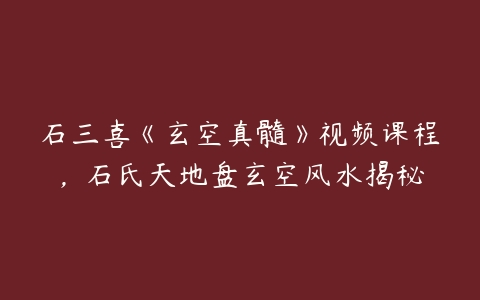 石三喜《玄空真髓》视频课程，石氏天地盘玄空风水揭秘